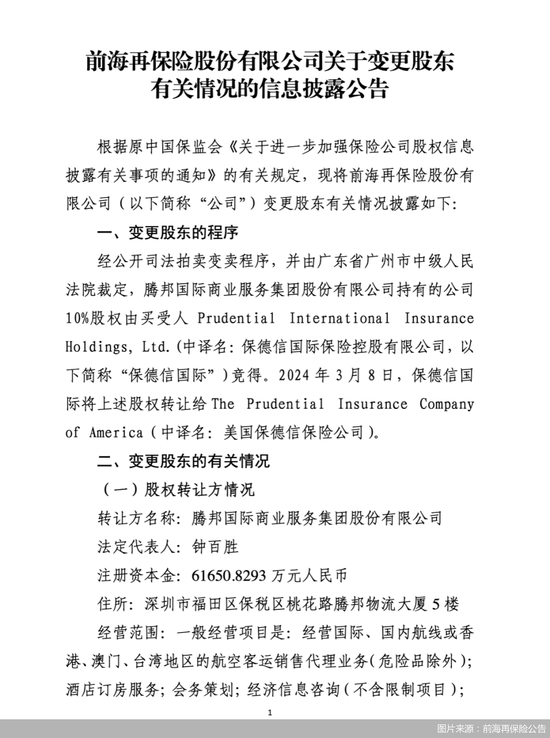 前海再保险股份有限公司关于变更股东有关情况的信息披露公告

根据原中国保监会《关于进一步加强保险公司股权信息披露有关事项的通知》的有关规定，现将前海再保险股份有限公司（以下简称“公司”）变更股东有关情况披露如下：

一、变更股东的程序

经公开司法拍卖变卖程序，并由广东省广州市中级人民法院裁定，腾邦国际商业服务集团股份有限公司持有的公司10%股权由买受人 Prudential International Insurance Holdings, Ltd.（中译名：保德信国际保险控股有限公司，以下简称“保德信国际”）竞得。2024 年 3 月 8 日，保德信国际将上述股权转让给 The Prudential Insurance Company of America（中译名：美国保德信保险公司）。

二、变更股东的有关情况

（一）股权转让方情况

转让方名称：腾邦国际商业服务集团股份有限公司

法定代表人：钟百胜

注册资本金：61650.8293 万元人民币

住所：深圳市福田区保税区桃花路腾邦物流大厦 5 楼

经营范围：一般经营项目是：经营国际、国内航线或香港、澳门、台湾地区的航空客运销售代理业务（危险品除外）；酒店订房服务；会务策划；经济信息咨询（不含限制项目）；

1

图片来源：前海再保险公告